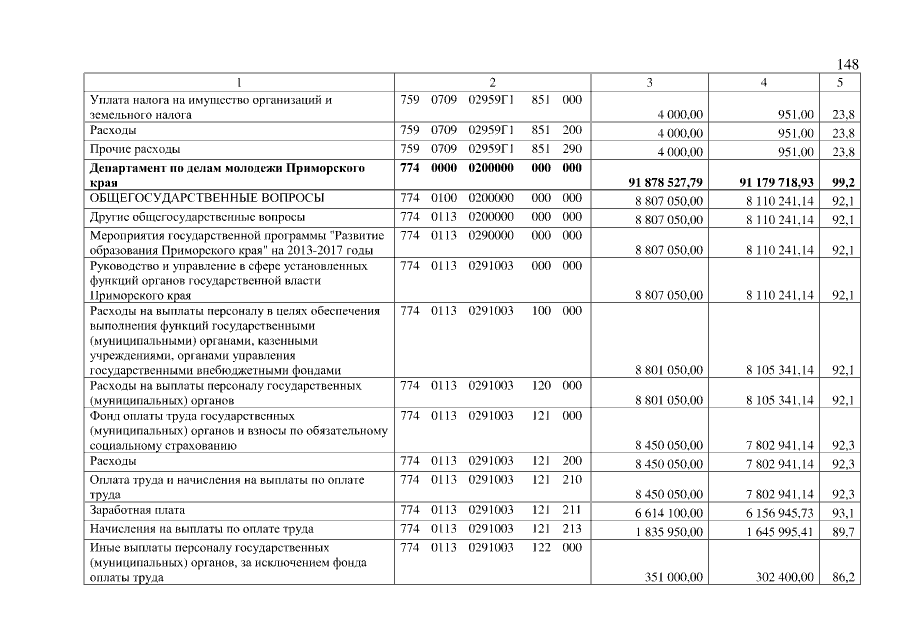 148

| 1 | 2 | 3 | 4 | 5 |
|---|---|---|---|---|
| Уплата налога на имущество организаций и земельного налога | 759 0709 02959Г1 851 000 | 4 000,00 | 951,00 | 23,8 |
| Расходы | 759 0709 02959Г1 851 200 | 4 000,00 | 951,00 | 23,8 |
| Прочие расходы | 759 0709 02959Г1 851 290 | 4 000,00 | 951,00 | 23,8 |
| **Департамент по делам молодежи Приморского края** | **774 0000 0200000 000 000** | **91 878 527,79** | **91 179 718,93** | **99,2** |
| ОБЩЕГОСУДАРСТВЕННЫЕ ВОПРОСЫ | 774 0100 0200000 000 000 | 8 807 050,00 | 8 110 241,14 | 92,1 |
| Другие общегосударственные вопросы | 774 0113 0200000 000 000 | 8 807 050,00 | 8 110 241,14 | 92,1 |
| Мероприятия государственной программы "Развитие образования Приморского края" на 2013-2017 годы | 774 0113 0290000 000 000 | 8 807 050,00 | 8 110 241,14 | 92,1 |
| Руководство и управление в сфере установленных функций органов государственной власти Приморского края | 774 0113 0291003 000 000 | 8 807 050,00 | 8 110 241,14 | 92,1 |
| Расходы на выплаты персоналу в целях обеспечения выполнения функций государственными (муниципальными) органами, казенными учреждениями, органами управления государственными внебюджетными фондами | 774 0113 0291003 100 000 | 8 801 050,00 | 8 105 341,14 | 92,1 |
| Расходы на выплаты персоналу государственных (муниципальных) органов | 774 0113 0291003 120 000 | 8 801 050,00 | 8 105 341,14 | 92,1 |
| Фонд оплаты труда государственных (муниципальных) органов и взносы по обязательному социальному страхованию | 774 0113 0291003 121 000 | 8 450 050,00 | 7 802 941,14 | 92,3 |
| Расходы | 774 0113 0291003 121 200 | 8 450 050,00 | 7 802 941,14 | 92,3 |
| Оплата труда и начисления на выплаты по оплате труда | 774 0113 0291003 121 210 | 8 450 050,00 | 7 802 941,14 | 92,3 |
| Заработная плата | 774 0113 0291003 121 211 | 6 614 100,00 | 6 156 945,73 | 93,1 |
| Начисления на выплаты по оплате труда | 774 0113 0291003 121 213 | 1 835 950,00 | 1 645 995,41 | 89,7 |
| Иные выплаты персоналу государственных (муниципальных) органов, за исключением фонда оплаты труда | 774 0113 0291003 122 000 | 351 000,00 | 302 400,00 | 86,2 |